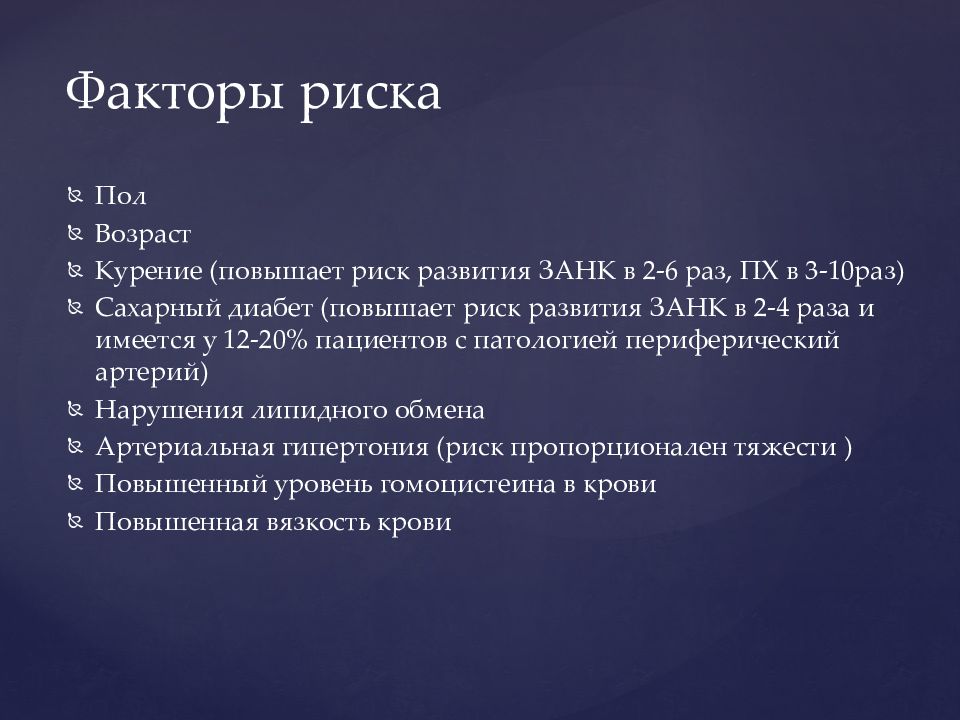 Факторы риска

Пол
Возраст
Курение (повышает риск развития ЗАНК в 2-6 раз, ПХ в 3-10раз)
Сахарный диабет (повышает риск развития ЗАНК в 2-4 раза и имеется у 12-20% пациентов с патологией периферический артерий)
Нарушения липидного обмена
Артериальная гипертония (риск пропорционален тяжести )
Повышенный уровень гомоцистеина в крови
Повышенная вязкость крови